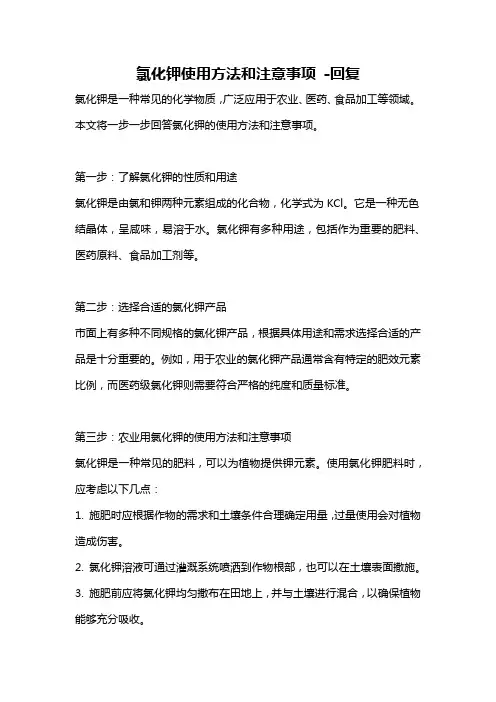 氯化钾使用方法和注意事项 -回复

氯化钾是一种常见的化学物质，广泛应用于农业、医药、食品加工等领域。本文将一步一步回答氯化钾的使用方法和注意事项。

第一步：了解氯化钾的性质和用途

氯化钾是由氯和钾两种元素组成的化合物，化学式为 KCl。它是一种无色结晶体，呈咸味，易溶于水。氯化钾有多种用途，包括作为重要的肥料、医药原料、食品加工剂等。

第二步：选择合适的氯化钾产品

市面上有多种不同规格的氯化钾产品，根据具体用途和需求选择合适的产品是十分重要的。例如，用于农业的氯化钾产品通常含有特定的肥效元素比例，而医药级氯化钾则需要符合严格的纯度和质量标准。

第三步：农业用氯化钾的使用方法和注意事项

氯化钾是一种常见的肥料，可以为植物提供钾元素。使用氯化钾肥料时，应考虑以下几点：

1. 施肥时应根据作物的需求和土壤条件合理确定用量，过量使用会对植物造成伤害。

2. 氯化钾溶液可通过灌溉系统喷洒到作物根部，也可以在土壤表面撒施。

3. 施肥前应将氯化钾均匀撒布在田地上，并与土壤进行混合，以确保植物能够充分吸收。